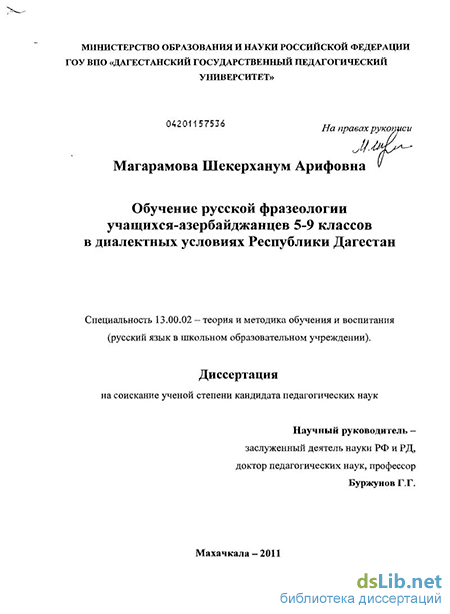 МИНИСТЕРСТВО ОБРАЗОВАНИЯ И НАУКИ РОССИЙСКОЙ ФЕДЕРАЦИИ
ГОУ ВПО «ДАГЕСТАНСКИЙ ГОСУДАРСТВЕННЫЙ ПЕДАГОГИЧЕСКИЙ УНИВЕРСИТЕТ»

04201157536

На правах рукописи

Магарамова Шекерханум Арифовна

Обучение русской фразеологии учащихся-азербайджанцев 5-9 классов в диалектных условиях Республики Дагестан

Специальность 13.00.02 – теория и методика обучения и воспитания (русский язык в школьном образовательном учреждении).

Диссертация

на соискание ученой степени кандидата педагогических наук

Научный руководитель –
заслуженный деятель науки РФ и РД,
доктор педагогических наук, профессор
Буржунов Г.Г.

Махачкала – 2011

dsLib.net
библиотека диссертаций